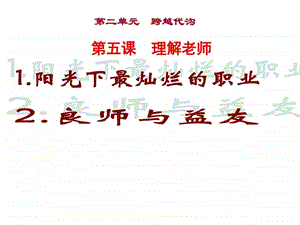 第二单元　跨越代沟

第五课　理解老师

1.阳光下最灿烂的职业

2.良师与益友